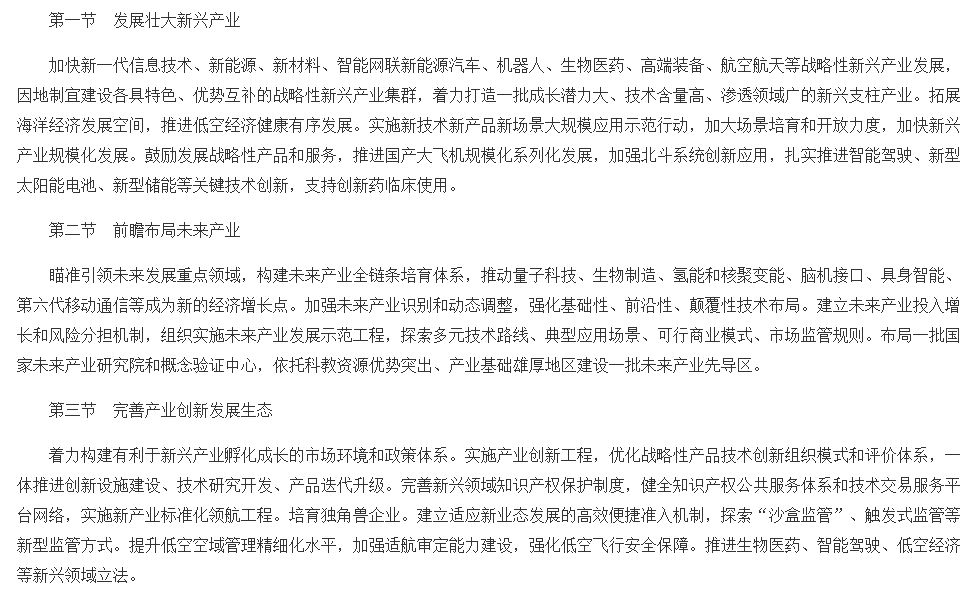 第一节　发展壮大新兴产业

加快新一代信息技术、新能源、新材料、智能网联新能源汽车、机器人、生物医药、高端装备、航空航天等战略性新兴产业发展，因地制宜建设各具特色、优势互补的战略性新兴产业集群，着力打造一批成长潜力大、技术含量高、渗透领域广的新兴支柱产业。拓展海洋经济发展空间，推进低空经济健康有序发展。实施新技术新产品新场景大规模应用示范行动，加大场景培育和开放力度，加快新兴产业规模化发展。鼓励发展战略性产品和服务，推进国产大飞机规模化系列化发展，加强北斗系统创新应用，扎实推进智能驾驶、新型太阳能电池、新型储能等关键技术创新，支持创新药临床使用。

第二节　前瞻布局未来产业

瞄准引领未来发展重点领域，构建未来产业全链条培育体系，推动量子科技、生物制造、氢能和核聚变能、脑机接口、具身智能、第六代移动通信等成为新的经济增长点。加强未来产业识别和动态调整，强化基础性、前沿性、颠覆性技术布局。建立未来产业投入增长和风险分担机制，组织实施未来产业发展示范工程，探索多元技术路线、典型应用场景、可行商业模式、市场监管规则。布局一批国家未来产业研究院和概念验证中心，依托科教资源优势突出、产业基础雄厚地区建设一批未来产业先导区。

第三节　完善产业创新发展生态

着力构建有利于新兴产业孵化成长的市场环境和政策体系。实施产业创新工程，优化战略性产品技术创新组织模式和评价体系，一体推进创新设施建设、技术研究开发、产品迭代升级。完善新兴领域知识产权保护制度，健全知识产权公共服务体系和技术交易服务平台网络，实施新产业标准化领航工程。培育独角兽企业。建立适应新业态发展的高效便捷准入机制，探索“沙盒监管”、触发式监管等新型监管方式。提升低空空域管理精细化水平，加强适航审定能力建设，强化低空飞行安全保障。推进生物医药、智能驾驶、低空经济等新兴领域立法。